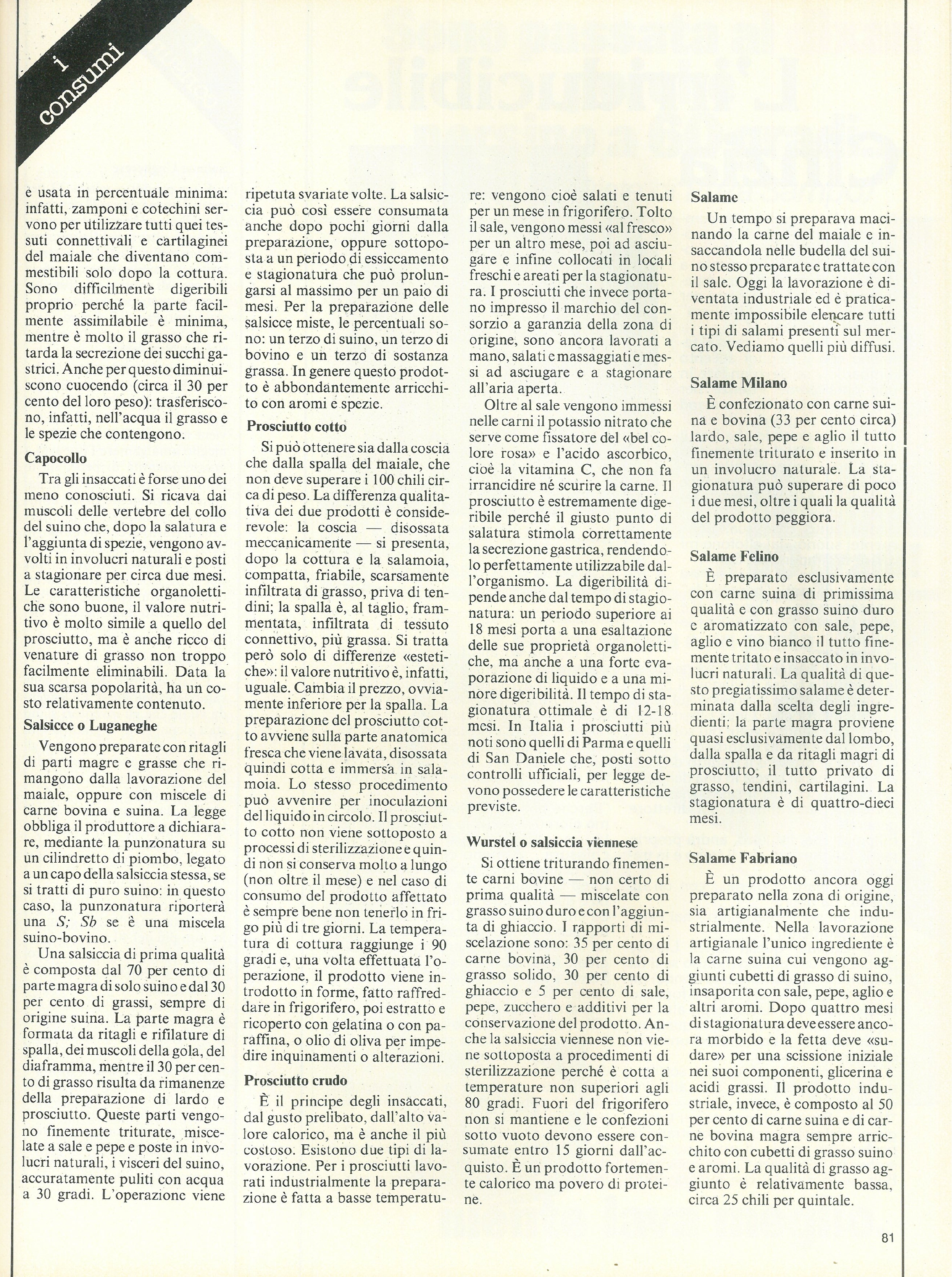 i consumi

è usata in percentuale minima: infatti, zamponi e cotechini servono per utilizzare tutti quei tessuti connettivali e cartilaginei del maiale che diventano commestibili solo dopo la cottura. Sono difficilmente digeribili proprio perché la parte facilmente assimilabile è minima, mentre è molto il grasso che ritarda la secrezione dei succhi gastrici. Anche per questo diminuiscono cuocendo (circa il 30 per cento del loro peso): trasferiscono, infatti, nell'acqua il grasso e le spezie che contengono.

Capocollo

Tra gli insaccati è forse uno dei meno conosciuti. Si ricava dai muscoli delle vertebre del collo del suino che, dopo la salatura e l'aggiunta di spezie, vengono avvolti in involucri naturali e posti a stagionare per circa due mesi. Le caratteristiche organolettiche sono buone, il valore nutritivo è molto simile a quello del prosciutto, ma è anche ricco di venature di grasso non troppo facilmente eliminabili. Data la sua scarsa popolarità, ha un costo relativamente contenuto.

Salsicce o Luganeghe

Vengono preparate con ritagli di parti magre e grasse che rimangono dalla lavorazione del maiale, oppure con miscele di carne bovina e suina. La legge obbliga il produttore a dichiarare, mediante la punzonatura su un cilindretto di piombo, legato a un capo della salsiccia stessa, se si tratti di puro suino: in questo caso, la punzonatura riporterà una S; Sb se è una miscela suino-bovino.

Una salsiccia di prima qualità è composta dal 70 per cento di parte magra di solo suino e dal 30 per cento di grassi, sempre di origine suina. La parte magra è formata da ritagli e rifilature di spalla, dei muscoli della gola, del diaframma, mentre il 30 per cento di grasso risulta da rimanenze della preparazione di lardo e prosciutto. Queste parti vengono finemente triturate, miscelate a sale e pepe e poste in involucri naturali, i visceri del suino, accuratamente puliti con acqua a 30 gradi. L'operazione viene ripetuta svariate volte. La salsiccia può così essere consumata anche dopo pochi giorni dalla preparazione, oppure sottoposta a un periodo di essiccamento e stagionatura che può prolungarsi al massimo per un paio di mesi. Per la preparazione delle salsicce miste, le percentuali sono: un terzo di suino, un terzo di bovino e un terzo di sostanza grassa. In genere questo prodotto è abbondantemente arricchito con aromi e spezie.

Prosciutto cotto

Si può ottenere sia dalla coscia che dalla spalla del maiale, che non deve superare i 100 chili circa di peso. La differenza qualitativa dei due prodotti è considerevole: la coscia — disossata meccanicamente — si presenta, dopo la cottura e la salamoia, compatta, friabile, scarsamente infiltrata di grasso, priva di tendini; la spalla è, al taglio, frammentata, infiltrata di tessuto connettivo, più grassa. Si tratta però solo di differenze «estetiche»: il valore nutritivo è, infatti, uguale. Cambia il prezzo, ovviamente inferiore per la spalla. La preparazione del prosciutto cotto avviene sulla parte anatomica fresca che viene lavata, disossata quindi cotta e immersa in salamoia. Lo stesso procedimento può avvenire per inoculazioni del liquido in circolo. Il prosciutto cotto non viene sottoposto a processi di sterilizzazione e quindi non si conserva molto a lungo (non oltre il mese) e nel caso di consumo del prodotto affettato è sempre bene non tenerlo in frigo più di tre giorni. La temperatura di cottura raggiunge i 90 gradi e, una volta effettuata l'operazione, il prodotto viene introdotto in forme, fatto raffreddare in frigorifero, poi estratto e ricoperto con gelatina o con paraffina, o olio di oliva per impedire inquinamenti o alterazioni.

Prosciutto crudo

È il principe degli insaccati, dal gusto prelibato, dall'alto valore calorico, ma è anche il più costoso. Esistono due tipi di lavorazione. Per i prosciutti lavorati industrialmente la preparazione è fatta a basse temperature: vengono cioè salati e tenuti per un mese in frigorifero. Tolto il sale, vengono messi «al fresco» per un altro mese, poi ad asciugare e infine collocati in locali freschi e areati per la stagionatura. I prosciutti che invece portano impresso il marchio del consorzio a garanzia della zona di origine, sono ancora lavorati a mano, salati e massaggiati e messi ad asciugare e a stagionare all'aria aperta.

Oltre al sale vengono immessi nelle carni il potassio nitrato che serve come fissatore del «bel colore rosa» e l'acido ascorbico, cioè la vitamina C, che non fa irrancidire né scurire la carne. Il prosciutto è estremamente digeribile perché il giusto punto di salatura stimola correttamente la secrezione gastrica, rendendolo perfettamente utilizzabile dall'organismo. La digeribilità dipende anche dal tempo di stagionatura: un periodo superiore ai 18 mesi porta a una esaltazione delle sue proprietà organolettiche, ma anche a una forte evaporazione di liquido e a una minore digeribilità. Il tempo di stagionatura ottimale è di 12-18 mesi. In Italia i prosciutti più noti sono quelli di Parma e quelli di San Daniele che, posti sotto controlli ufficiali, per legge devono possedere le caratteristiche previste.

Wurstel o salsiccia viennese

Si ottiene triturando finemente carni bovine — non certo di prima qualità — miscelate con grasso suino duro e con l'aggiunta di ghiaccio. I rapporti di miscelazione sono: 35 per cento di carne bovina, 30 per cento di grasso solido, 30 per cento di ghiaccio e 5 per cento di sale, pepe, zucchero e additivi per la conservazione del prodotto. Anche la salsiccia viennese non viene sottoposta a procedimenti di sterilizzazione perché è cotta a temperature non superiori agli 80 gradi. Fuori del frigorifero non si mantiene e le confezioni sotto vuoto devono essere consumate entro 15 giorni dall'acquisto. È un prodotto fortemente calorico ma povero di proteine.

Salame

Un tempo si preparava macinando la carne del maiale e insaccandola nelle budella del suino stesso preparate e trattate con il sale. Oggi la lavorazione è diventata industriale ed è praticamente impossibile elencare tutti i tipi di salami presenti sul mercato. Vediamo quelli più diffusi.

Salame Milano

È confezionato con carne suina e bovina (33 per cento circa) lardo, sale, pepe e aglio il tutto finemente triturato e inserito in un involucro naturale. La stagionatura può superare di poco i due mesi, oltre i quali la qualità del prodotto peggiora.

Salame Felino

È preparato esclusivamente con carne suina di primissima qualità e con grasso suino duro e aromatizzato con sale, pepe, aglio e vino bianco il tutto finemente tritato e insaccato in involucri naturali. La qualità di questo pregiatissimo salame è determinata dalla scelta degli ingredienti: la parte magra proviene quasi esclusivamente dal lombo, dalla spalla e da ritagli magri di prosciutto, il tutto privato di grasso, tendini, cartilagini. La stagionatura è di quattro-dieci mesi.

Salame Fabriano

È un prodotto ancora oggi preparato nella zona di origine, sia artigianalmente che industrialmente. Nella lavorazione artigianale l'unico ingrediente è la carne suina cui vengono aggiunti cubetti di grasso di suino, insaporita con sale, pepe, aglio e altri aromi. Dopo quattro mesi di stagionatura deve essere ancora morbido e la fetta deve «sudare» per una scissione iniziale nei suoi componenti, glicerina e acidi grassi. Il prodotto industriale, invece, è composto al 50 per cento di carne suina e di carne bovina magra sempre arricchito con cubetti di grasso suino e aromi. La qualità di grasso aggiunto è relativamente bassa, circa 25 chili per quintale.

81